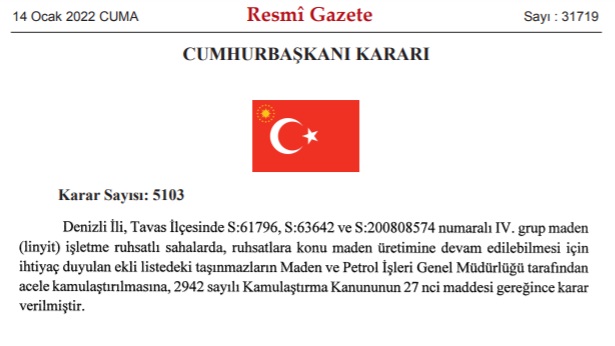 14 Ocak 2022 CUMA

Resmî Gazete

Sayı : 31719

CUMHURBAŞKANI KARARI

Karar Sayısı: 5103

Denizli İli, Tavas İlçesinde S:61796, S:63642 ve S:200808574 numaralı IV. grup maden (linyit) işletme ruhsatlı sahalarda, ruhsatlara konu maden üretimine devam edilebilmesi için ihtiyaç duyulan ekli listedeki taşınmazların Maden ve Petrol İşleri Genel Müdürlüğü tarafından acele kamulaştırılmasına, 2942 sayılı Kamulaştırma Kanununun 27 nci maddesi gereğince karar verilmiştir.